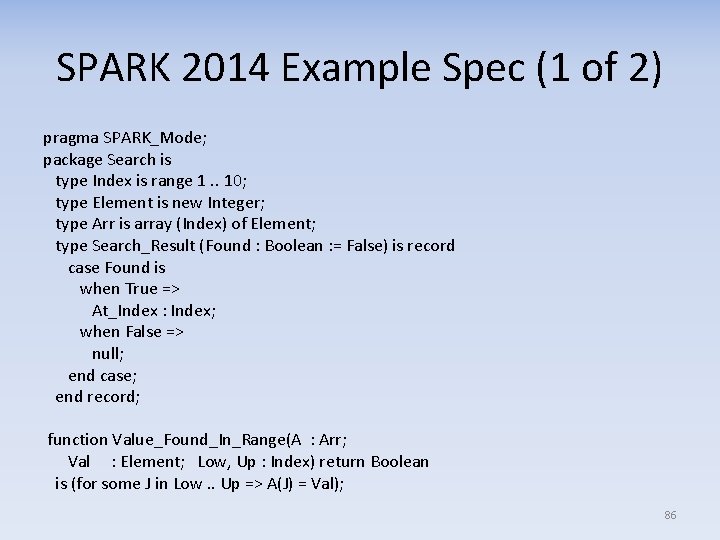 SPARK 2014 Example Spec (1 of 2)

pragma SPARK_Mode;
package Search is
type Index is range 1 .. 10;
type Element is new Integer;
type Arr is array (Index) of Element;
type Search_Result (Found : Boolean := False) is record
case Found is
when True =>
At_Index : Index;
when False =>
null;
end case;
end record;

function Value_Found_In_Range(A : Arr;
Val : Element; Low, Up : Index) return Boolean
is (for some J in Low .. Up => A(J) = Val);

86